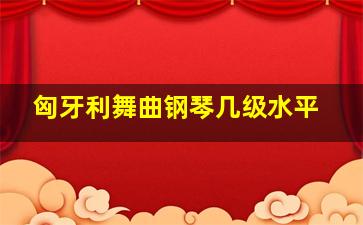 匈牙利舞曲钢琴几级水平